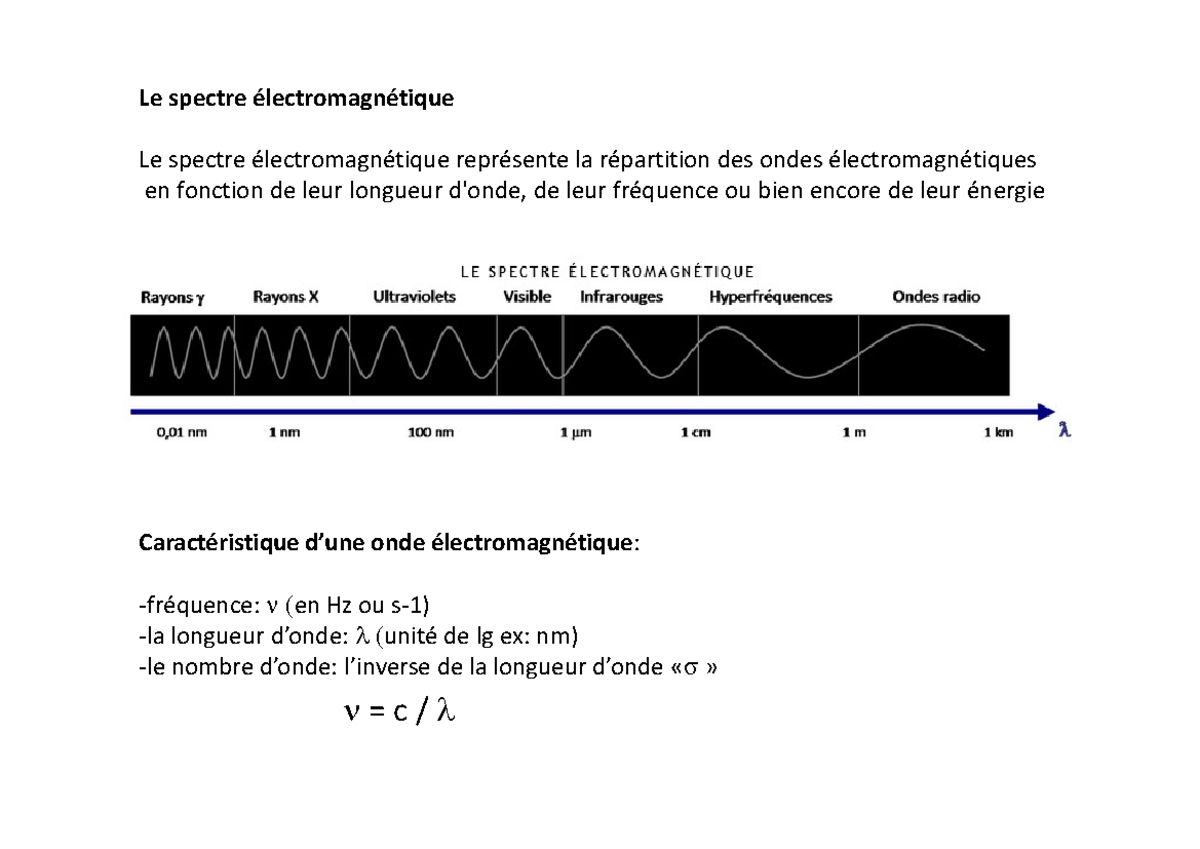 Le spectre électromagnétique

Le spectre électromagnétique représente la répartition des ondes électromagnétiques en fonction de leur longueur d'onde, de leur fréquence ou bien encore de leur énergie

LE SPECTRE ÉLECTROMAGNÉTIQUE

Rayons $\gamma$ Rayons X Ultraviolets Visible Infrarouges Hyperfréquences Ondes radio

0,01 nm 1 nm 100 nm 1 µm 1 cm 1 m 1 km $\lambda$

Caractéristique d'une onde électromagnétique:

-fréquence: $\nu$ (en Hz ou s-1)
-la longueur d'onde: $\lambda$ (unité de lg ex: nm)
-le nombre d'onde: l'inverse de la longueur d'onde «$\sigma$ »

$\nu = c / \lambda$